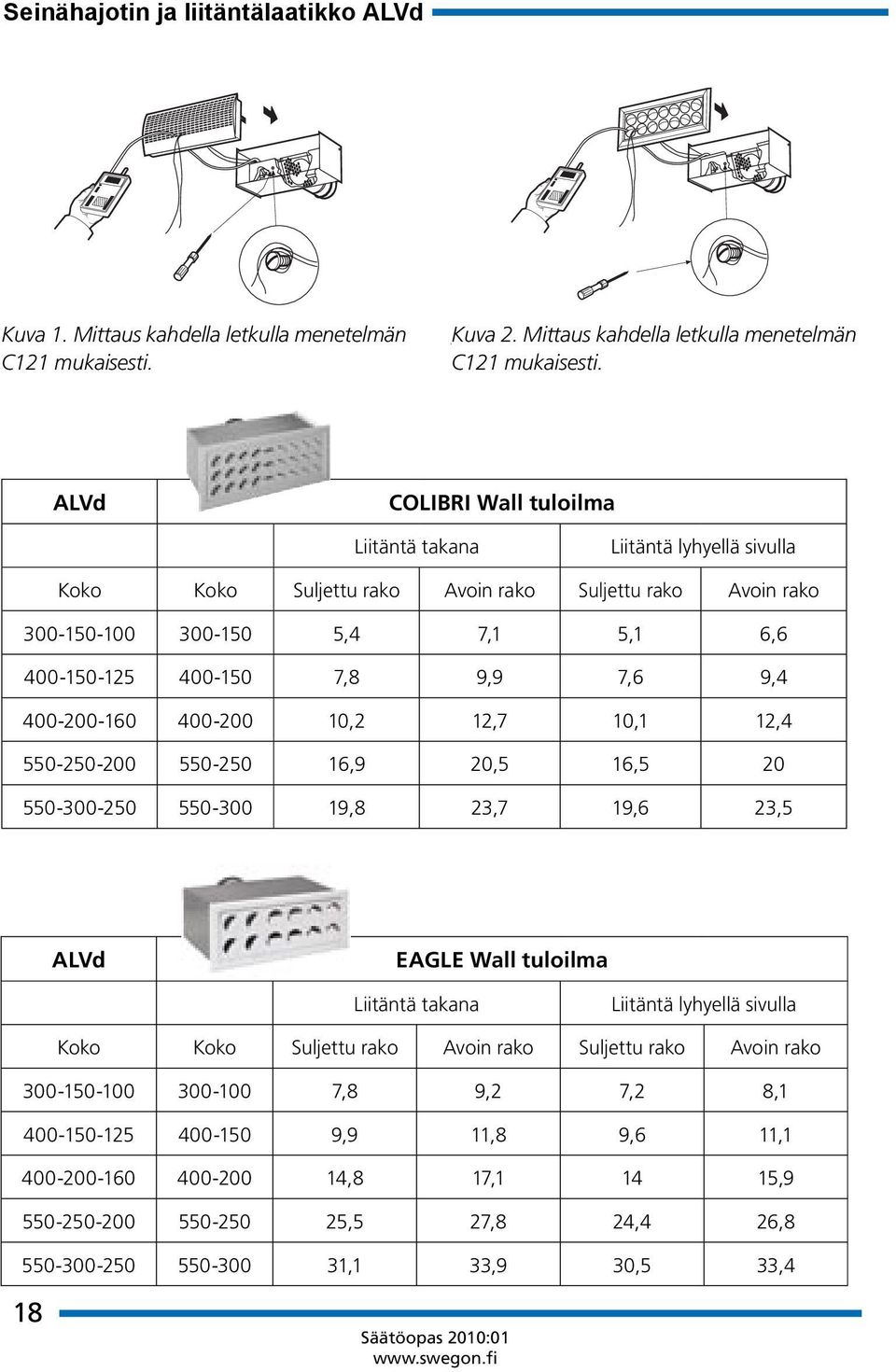 Seinähajotin ja liitäntälaatikko ALVd

Kuva 1. Mittaus kahdella letkulla menetelmän C121 mukaisesti.

Kuva 2. Mittaus kahdella letkulla menetelmän C121 mukaisesti.

| ALVd | COLIBRI Wall tuloilma | | | | |
|---|---|---|---|---|---|
| | | Liitäntä takana | | Liitäntä lyhyellä sivulla | |
| Koko | Koko | Suljettu rako | Avoin rako | Suljettu rako | Avoin rako |
| 300-150-100 | 300-150 | 5,4 | 7,1 | 5,1 | 6,6 |
| 400-150-125 | 400-150 | 7,8 | 9,9 | 7,6 | 9,4 |
| 400-200-160 | 400-200 | 10,2 | 12,7 | 10,1 | 12,4 |
| 550-250-200 | 550-250 | 16,9 | 20,5 | 16,5 | 20 |
| 550-300-250 | 550-300 | 19,8 | 23,7 | 19,6 | 23,5 |

| ALVd | EAGLE Wall tuloilma | | | | |
|---|---|---|---|---|---|
| | | Liitäntä takana | | Liitäntä lyhyellä sivulla | |
| Koko | Koko | Suljettu rako | Avoin rako | Suljettu rako | Avoin rako |
| 300-150-100 | 300-100 | 7,8 | 9,2 | 7,2 | 8,1 |
| 400-150-125 | 400-150 | 9,9 | 11,8 | 9,6 | 11,1 |
| 400-200-160 | 400-200 | 14,8 | 17,1 | 14 | 15,9 |
| 550-250-200 | 550-250 | 25,5 | 27,8 | 24,4 | 26,8 |
| 550-300-250 | 550-300 | 31,1 | 33,9 | 30,5 | 33,4 |

18

Säätöopas 2010:01
www.swegon.fi